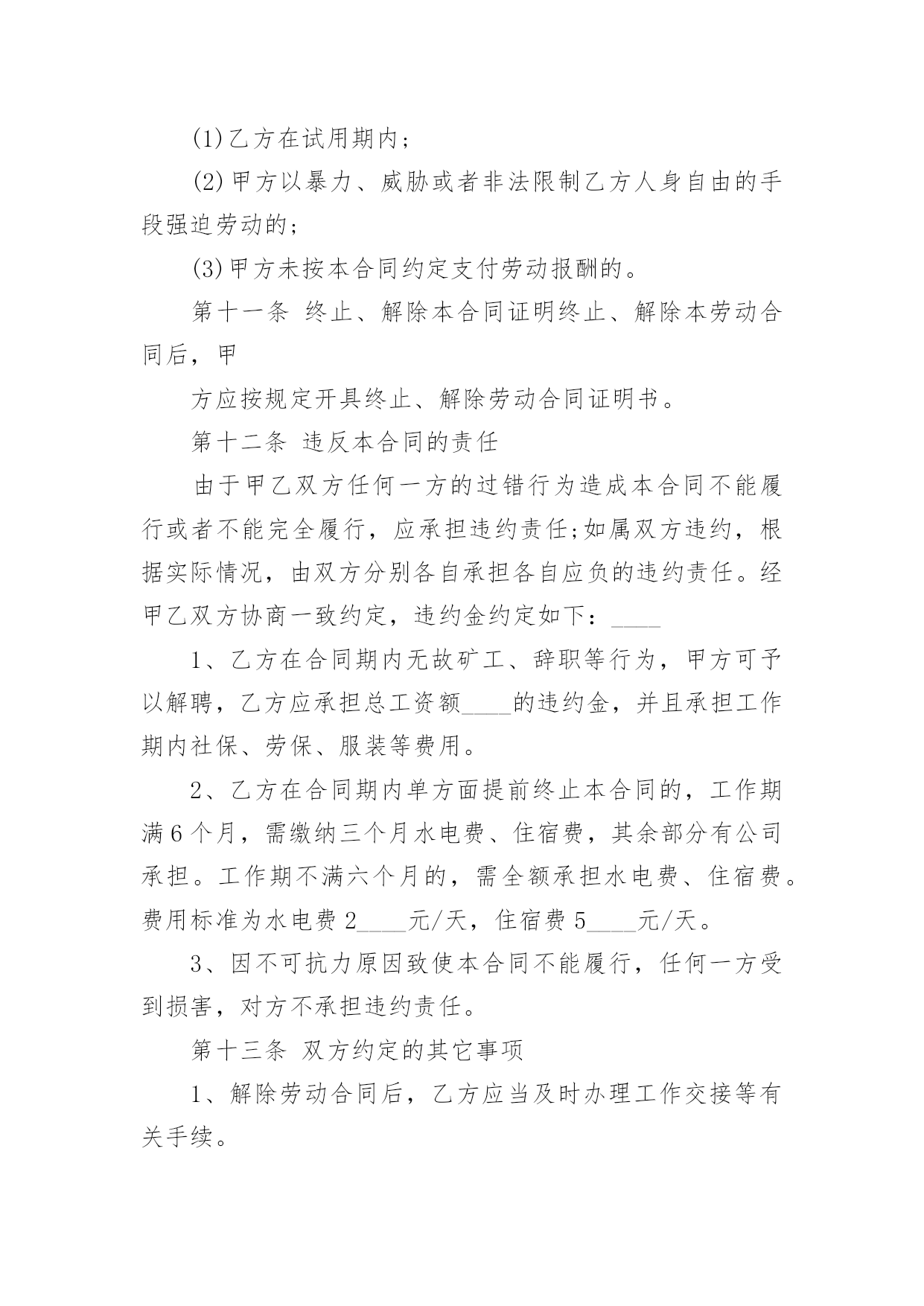 (1)乙方在试用期内;

(2)甲方以暴力、威胁或者非法限制乙方人身自由的手段强迫劳动的;

(3)甲方未按本合同约定支付劳动报酬的。

第十一条 终止、解除本合同证明终止、解除本劳动合同后，甲

方应按规定开具终止、解除劳动合同证明书。

第十二条 违反本合同的责任

由于甲乙双方任何一方的过错行为造成本合同不能履行或者不能完全履行，应承担违约责任;如属双方违约，根据实际情况，由双方分别各自承担各自应负的违约责任。经甲乙双方协商一致约定，违约金约定如下：____

1、乙方在合同期内无故矿工、辞职等行为，甲方可予以解聘，乙方应承担总工资额____的违约金，并且承担工作期内社保、劳保、服装等费用。

2、乙方在合同期内单方面提前终止本合同的，工作期满6个月，需缴纳三个月水电费、住宿费，其余部分有公司承担。工作期不满六个月的，需全额承担水电费、住宿费。费用标准为水电费2____元/天，住宿费5____元/天。

3、因不可抗力原因致使本合同不能履行，任何一方受到损害，对方不承担违约责任。

第十三条 双方约定的其它事项

1、解除劳动合同后，乙方应当及时办理工作交接等有关手续。